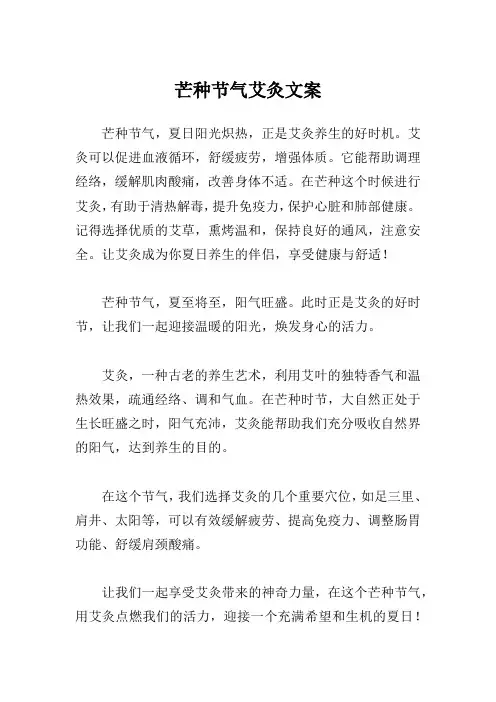 芒种节气艾灸文案

芒种节气，夏日阳光炽热，正是艾灸养生的好时机。艾灸可以促进血液循环，舒缓疲劳，增强体质。它能帮助调理经络，缓解肌肉酸痛，改善身体不适。在芒种这个时候进行艾灸，有助于清热解毒，提升免疫力，保护心脏和肺部健康。记得选择优质的艾草，熏烤温和，保持良好的通风，注意安全。让艾灸成为你夏日养生的伴侣，享受健康与舒适！

芒种节气，夏至将至，阳气旺盛。此时正是艾灸的好时节，让我们一起迎接温暖的阳光，焕发身心的活力。

艾灸，一种古老的养生艺术，利用艾叶的独特香气和温热效果，疏通经络、调和气血。在芒种时节，大自然正处于生长旺盛之时，阳气充沛，艾灸能帮助我们充分吸收自然界的阳气，达到养生的目的。

在这个节气，我们选择艾灸的几个重要穴位，如足三里、肩井、太阳等，可以有效缓解疲劳、提高免疫力、调整肠胃功能、舒缓肩颈酸痛。

让我们一起享受艾灸带来的神奇力量，在这个芒种节气，用艾灸点燃我们的活力，迎接一个充满希望和生机的夏日！